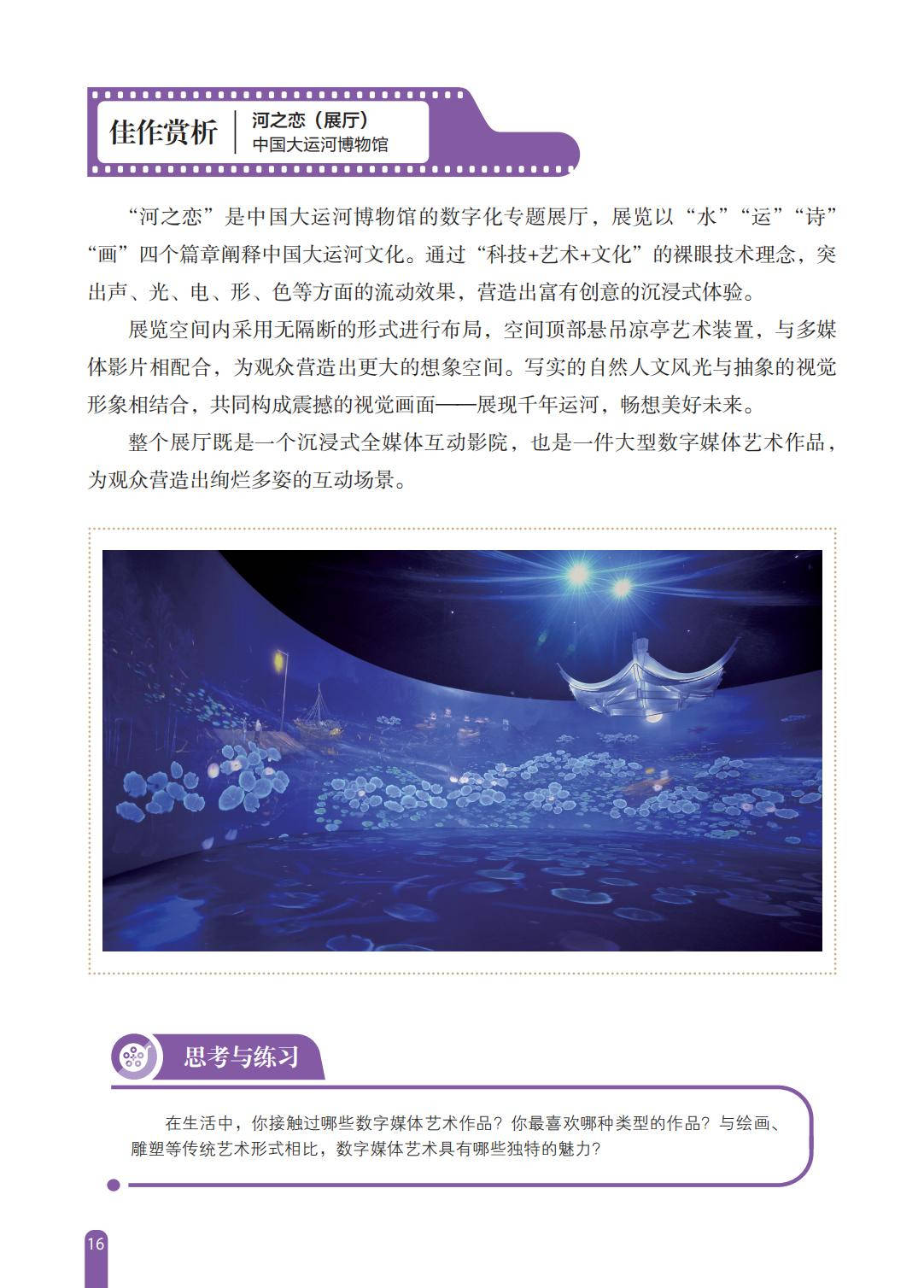 佳作赏析

河之恋（展厅）
中国大运河博物馆

“河之恋”是中国大运河博物馆的数字化专题展厅，展览以“水”“运”“诗”“画”四个篇章阐释中国大运河文化。通过“科技+艺术+文化”的裸眼技术理念，突出声、光、电、形、色等方面的流动效果，营造出富有创意的沉浸式体验。

展览空间内采用无隔断的形式进行布局，空间顶部悬吊凉亭艺术装置，与多媒体影片相配合，为观众营造出更大的想象空间。写实的自然人文风光与抽象的视觉形象相结合，共同构成震撼的视觉画面——展现千年运河，畅想美好未来。

整个展厅既是一个沉浸式全媒体互动影院，也是一件大型数字媒体艺术作品，为观众营造出绚烂多姿的互动场景。

思考与练习

在生活中，你接触过哪些数字媒体艺术作品？你最喜欢哪种类型的作品？与绘画、雕塑等传统艺术形式相比，数字媒体艺术具有哪些独特的魅力？

16